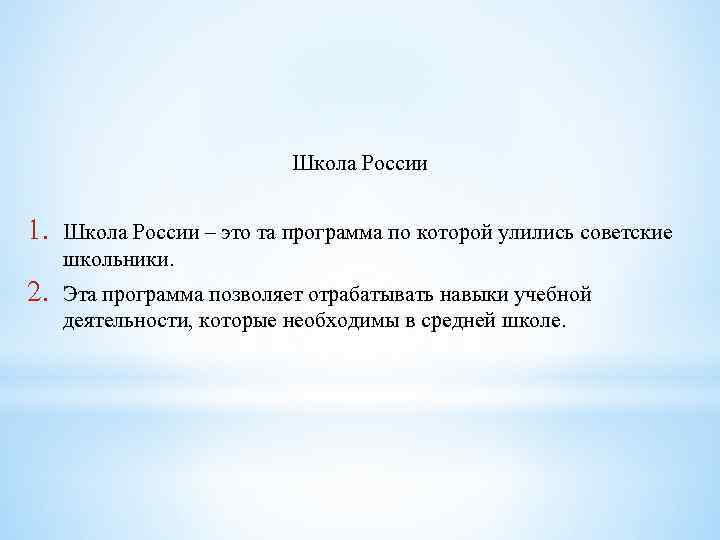 Школа России

1. Школа России – это та программа по которой улились советские школьники.
2. Эта программа позволяет отрабатывать навыки учебной деятельности, которые необходимы в средней школе.